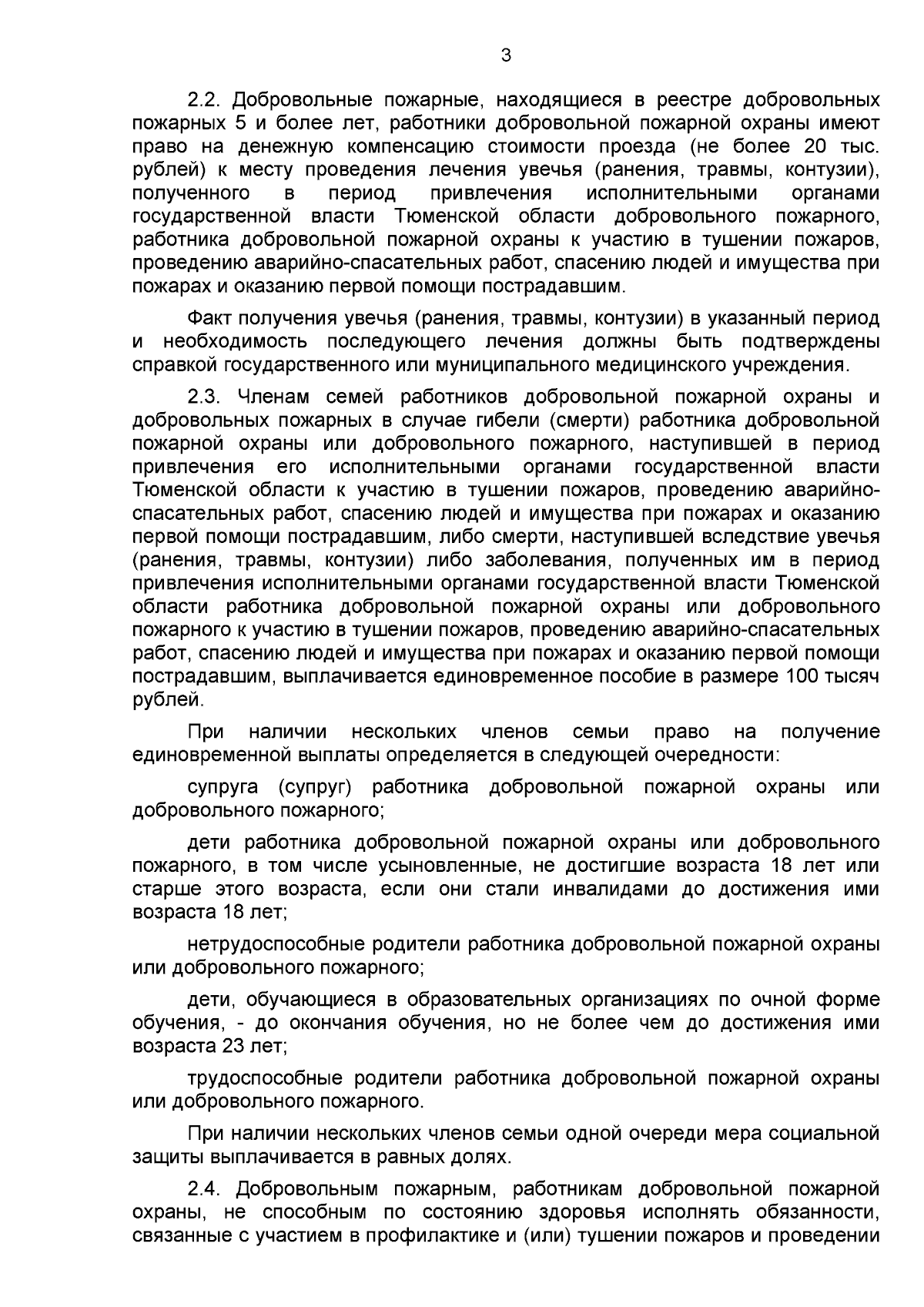 3

2.2. Добровольные пожарные, находящиеся в реестре добровольных пожарных 5 и более лет, работники добровольной пожарной охраны имеют право на денежную компенсацию стоимости проезда (не более 20 тыс. рублей) к месту проведения лечения увечья (ранения, травмы, контузии), полученного в период привлечения исполнительными органами государственной власти Тюменской области добровольного пожарного, работника добровольной пожарной охраны к участию в тушении пожаров, проведению аварийно-спасательных работ, спасению людей и имущества при пожарах и оказанию первой помощи пострадавшим.

Факт получения увечья (ранения, травмы, контузии) в указанный период и необходимость последующего лечения должны быть подтверждены справкой государственного или муниципального медицинского учреждения.

2.3. Членам семей работников добровольной пожарной охраны и добровольных пожарных в случае гибели (смерти) работника добровольной пожарной охраны или добровольного пожарного, наступившей в период привлечения его исполнительными органами государственной власти Тюменской области к участию в тушении пожаров, проведению аварийно-спасательных работ, спасению людей и имущества при пожарах и оказанию первой помощи пострадавшим, либо смерти, наступившей вследствие увечья (ранения, травмы, контузии) либо заболевания, полученных им в период привлечения исполнительными органами государственной власти Тюменской области работника добровольной пожарной охраны или добровольного пожарного к участию в тушении пожаров, проведению аварийно-спасательных работ, спасению людей и имущества при пожарах и оказанию первой помощи пострадавшим, выплачивается единовременное пособие в размере 100 тысяч рублей.

При наличии нескольких членов семьи право на получение единовременной выплаты определяется в следующей очередности:

супруга (супруг) работника добровольной пожарной охраны или добровольного пожарного;

дети работника добровольной пожарной охраны или добровольного пожарного, в том числе усыновленные, не достигшие возраста 18 лет или старше этого возраста, если они стали инвалидами до достижения ими возраста 18 лет;

нетрудоспособные родители работника добровольной пожарной охраны или добровольного пожарного;

дети, обучающиеся в образовательных организациях по очной форме обучения, - до окончания обучения, но не более чем до достижения ими возраста 23 лет;

трудоспособные родители работника добровольной пожарной охраны или добровольного пожарного.

При наличии нескольких членов семьи одной очереди мера социальной защиты выплачивается в равных долях.

2.4. Добровольным пожарным, работникам добровольной пожарной охраны, не способным по состоянию здоровья исполнять обязанности, связанные с участием в профилактике и (или) тушении пожаров и проведении